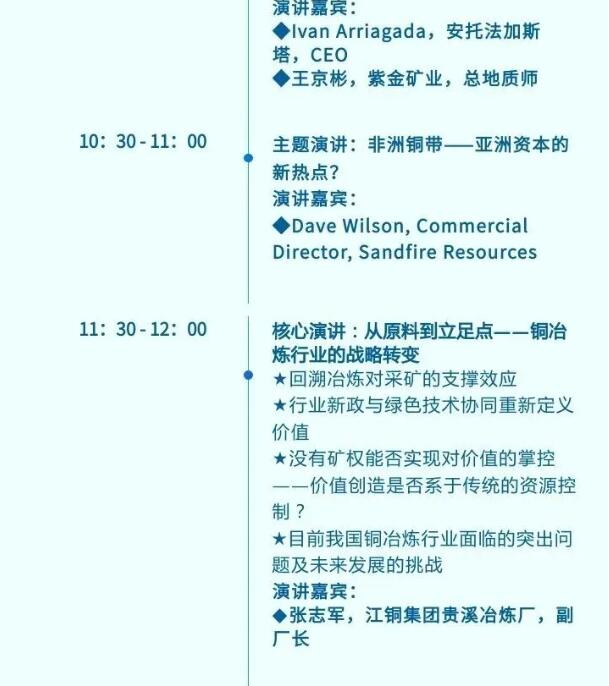 演讲嘉宾：
◆Ivan Arriagada，安托法加斯塔，CEO
◆王京彬，紫金矿业，总地质师

10：30-11：00

主题演讲：非洲铜带——亚洲资本的新热点？
演讲嘉宾：
◆Dave Wilson, Commercial Director, Sandfire Resources

11：30-12：00

核心演讲：从原料到立足点——铜冶炼行业的战略转变
★回溯冶炼对采矿的支撑效应
★行业新政与绿色技术协同重新定义价值
★没有矿权能否实现对价值的掌控——价值创造是否系于传统的资源控制？
★目前我国铜冶炼行业面临的突出问题及未来发展的挑战
演讲嘉宾：
◆张志军，江铜集团贵溪冶炼厂，副厂长